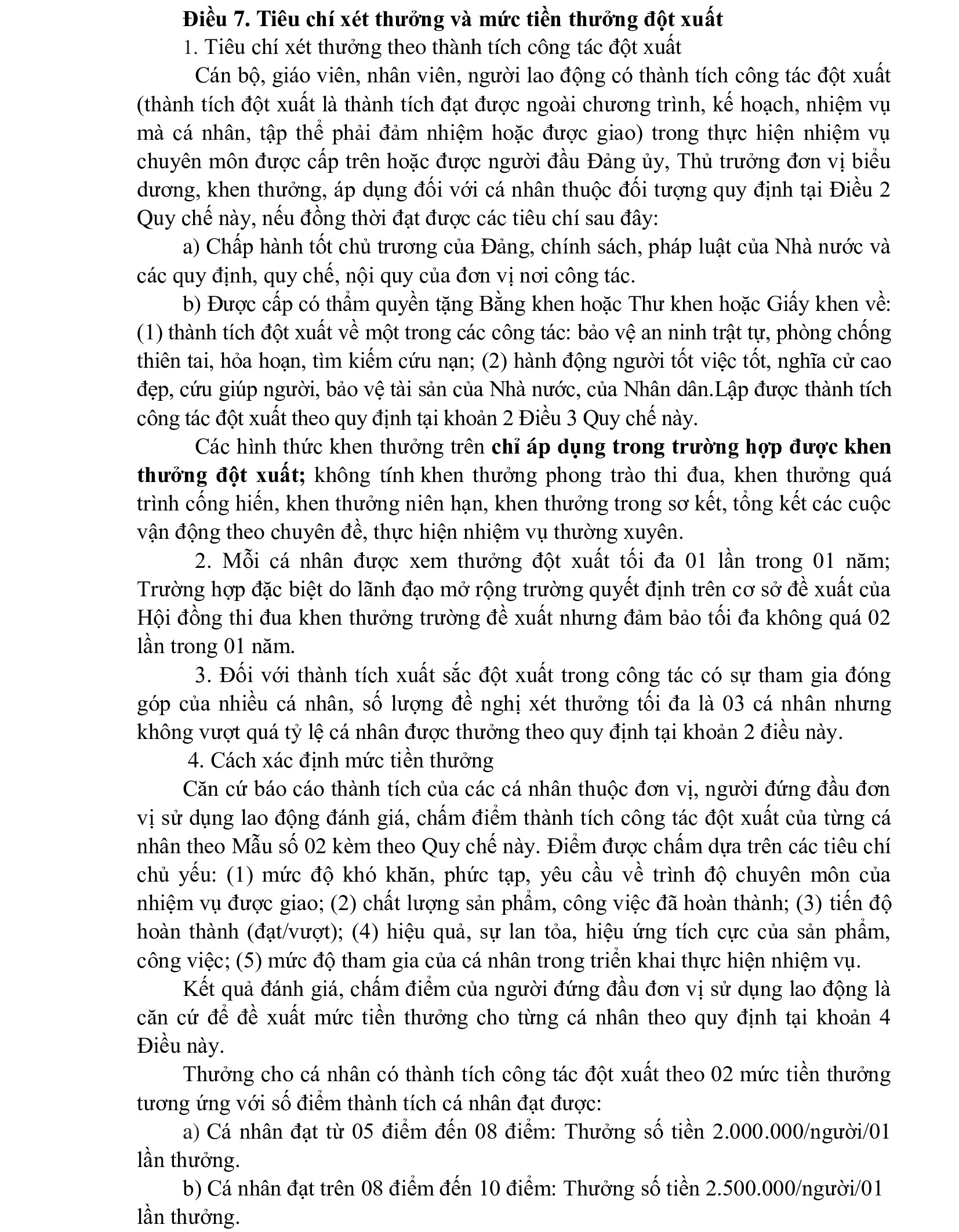 Điều 7. Tiêu chí xét thưởng và mức tiền thưởng đột xuất

1. Tiêu chí xét thưởng theo thành tích công tác đột xuất

Cán bộ, giáo viên, nhân viên, người lao động có thành tích công tác đột xuất (thành tích đột xuất là thành tích đạt được ngoài chương trình, kế hoạch, nhiệm vụ mà cá nhân, tập thể phải đảm nhiệm hoặc được giao) trong thực hiện nhiệm vụ chuyên môn được cấp trên hoặc được người đầu Đảng ủy, Thủ trưởng đơn vị biểu dương, khen thưởng, áp dụng đối với cá nhân thuộc đối tượng quy định tại Điều 2 Quy chế này, nếu đồng thời đạt được các tiêu chí sau đây:

a) Chấp hành tốt chủ trương của Đảng, chính sách, pháp luật của Nhà nước và các quy định, quy chế, nội quy của đơn vị nơi công tác.

b) Được cấp có thẩm quyền tặng Bằng khen hoặc Thư khen hoặc Giấy khen về: (1) thành tích đột xuất về một trong các công tác: bảo vệ an ninh trật tự, phòng chống thiên tai, hỏa hoạn, tìm kiếm cứu nạn; (2) hành động người tốt việc tốt, nghĩa cử cao đẹp, cứu giúp người, bảo vệ tài sản của Nhà nước, của Nhân dân.Lập được thành tích công tác đột xuất theo quy định tại khoản 2 Điều 3 Quy chế này.

Các hình thức khen thưởng trên chỉ áp dụng trong trường hợp được khen thưởng đột xuất; không tính khen thưởng phong trào thi đua, khen thưởng quá trình cống hiến, khen thưởng niên hạn, khen thưởng trong sơ kết, tổng kết các cuộc vận động theo chuyên đề, thực hiện nhiệm vụ thường xuyên.

2. Mỗi cá nhân được xem thưởng đột xuất tối đa 01 lần trong 01 năm; Trường hợp đặc biệt do lãnh đạo mở rộng trường quyết định trên cơ sở đề xuất của Hội đồng thi đua khen thưởng trường đề xuất nhưng đảm bảo tối đa không quá 02 lần trong 01 năm.

3. Đối với thành tích xuất sắc đột xuất trong công tác có sự tham gia đóng góp của nhiều cá nhân, số lượng đề nghị xét thưởng tối đa là 03 cá nhân nhưng không vượt quá tỷ lệ cá nhân được thưởng theo quy định tại khoản 2 điều này.

4. Cách xác định mức tiền thưởng

Căn cứ báo cáo thành tích của các cá nhân thuộc đơn vị, người đứng đầu đơn vị sử dụng lao động đánh giá, chấm điểm thành tích công tác đột xuất của từng cá nhân theo Mẫu số 02 kèm theo Quy chế này. Điểm được chấm dựa trên các tiêu chí chủ yếu: (1) mức độ khó khăn, phức tạp, yêu cầu về trình độ chuyên môn của nhiệm vụ được giao; (2) chất lượng sản phẩm, công việc đã hoàn thành; (3) tiến độ hoàn thành (đạt/vượt); (4) hiệu quả, sự lan tỏa, hiệu ứng tích cực của sản phẩm, công việc; (5) mức độ tham gia của cá nhân trong triển khai thực hiện nhiệm vụ.

Kết quả đánh giá, chấm điểm của người đứng đầu đơn vị sử dụng lao động là căn cứ để đề xuất mức tiền thưởng cho từng cá nhân theo quy định tại khoản 4 Điều này.

Thưởng cho cá nhân có thành tích công tác đột xuất theo 02 mức tiền thưởng tương ứng với số điểm thành tích cá nhân đạt được:

a) Cá nhân đạt từ 05 điểm đến 08 điểm: Thưởng số tiền 2.000.000/người/01 lần thưởng.

b) Cá nhân đạt trên 08 điểm đến 10 điểm: Thưởng số tiền 2.500.000/người/01 lần thưởng.